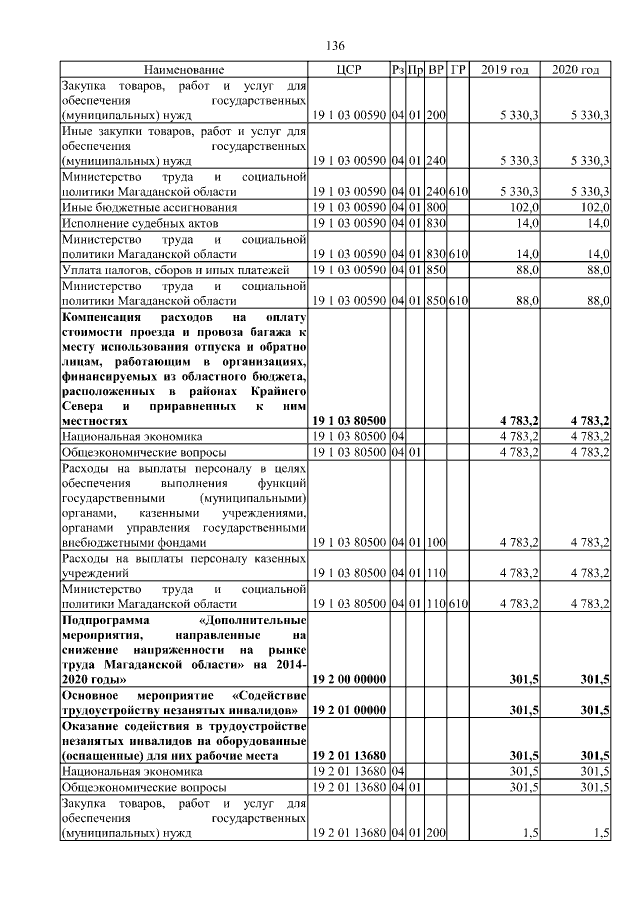 136

| Наименование | ЦСР | Рз | Пр | ВР | ГР | 2019 год | 2020 год |
|---|---|---|---|---|---|---|---|
| Закупка товаров, работ и услуг для обеспечения государственных (муниципальных) нужд | 19 1 03 00590 | 04 | 01 | 200 | | 5 330,3 | 5 330,3 |
| Иные закупки товаров, работ и услуг для обеспечения государственных (муниципальных) нужд | 19 1 03 00590 | 04 | 01 | 240 | | 5 330,3 | 5 330,3 |
| Министерство труда и социальной политики Магаданской области | 19 1 03 00590 | 04 | 01 | 240 | 610 | 5 330,3 | 5 330,3 |
| Иные бюджетные ассигнования | 19 1 03 00590 | 04 | 01 | 800 | | 102,0 | 102,0 |
| Исполнение судебных актов | 19 1 03 00590 | 04 | 01 | 830 | | 14,0 | 14,0 |
| Министерство труда и социальной политики Магаданской области | 19 1 03 00590 | 04 | 01 | 830 | 610 | 14,0 | 14,0 |
| Уплата налогов, сборов и иных платежей | 19 1 03 00590 | 04 | 01 | 850 | | 88,0 | 88,0 |
| Министерство труда и социальной политики Магаданской области | 19 1 03 00590 | 04 | 01 | 850 | 610 | 88,0 | 88,0 |
| **Компенсация расходов на оплату стоимости проезда и провоза багажа к месту использования отпуска и обратно лицам, работающим в организациях, финансируемых из областного бюджета, расположенных в районах Крайнего Севера и приравненных к ним местностях** | **19 1 03 80500** | | | | | **4 783,2** | **4 783,2** |
| Национальная экономика | 19 1 03 80500 | 04 | | | | 4 783,2 | 4 783,2 |
| Общеэкономические вопросы | 19 1 03 80500 | 04 | 01 | | | 4 783,2 | 4 783,2 |
| Расходы на выплаты персоналу в целях обеспечения выполнения функций государственными (муниципальными) органами, казенными учреждениями, органами управления государственными внебюджетными фондами | 19 1 03 80500 | 04 | 01 | 100 | | 4 783,2 | 4 783,2 |
| Расходы на выплаты персоналу казенных учреждений | 19 1 03 80500 | 04 | 01 | 110 | | 4 783,2 | 4 783,2 |
| Министерство труда и социальной политики Магаданской области | 19 1 03 80500 | 04 | 01 | 110 | 610 | 4 783,2 | 4 783,2 |
| **Подпрограмма «Дополнительные мероприятия, направленные на снижение напряженности на рынке труда Магаданской области» на 2014-2020 годы»** | **19 2 00 00000** | | | | | **301,5** | **301,5** |
| **Основное мероприятие «Содействие трудоустройству незанятых инвалидов»** | **19 2 01 00000** | | | | | **301,5** | **301,5** |
| **Оказание содействия в трудоустройстве незанятых инвалидов на оборудованные (оснащенные) для них рабочие места** | **19 2 01 13680** | | | | | **301,5** | **301,5** |
| Национальная экономика | 19 2 01 13680 | 04 | | | | 301,5 | 301,5 |
| Общеэкономические вопросы | 19 2 01 13680 | 04 | 01 | | | 301,5 | 301,5 |
| Закупка товаров, работ и услуг для обеспечения государственных (муниципальных) нужд | 19 2 01 13680 | 04 | 01 | 200 | | 1,5 | 1,5 |